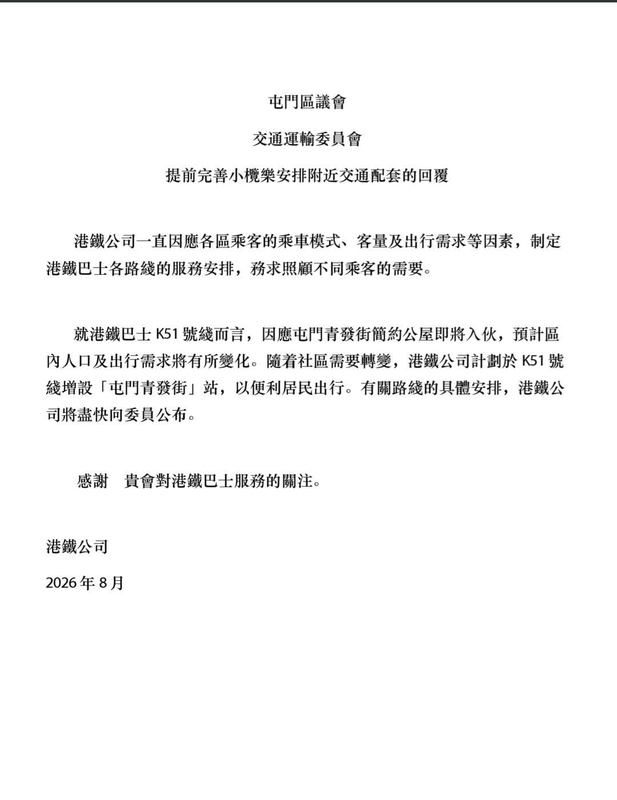 屯門區議會

交通運輸委員會

提前完善小欖樂安排附近交通配套的回覆

港鐵公司一直因應各區乘客的乘車模式、客量及出行需求等因素，制定港鐵巴士各路綫的服務安排，務求照顧不同乘客的需要。

就港鐵巴士 K51 號綫而言，因應屯門青發街簡約公屋即將入伙，預計區內人口及出行需求將有所變化。隨着社區需要轉變，港鐵公司計劃於 K51 號綫增設「屯門青發街」站，以便利居民出行。有關路綫的具體安排，港鐵公司將盡快向委員公布。

感謝 貴會對港鐵巴士服務的關注。

港鐵公司

2026 年 8 月